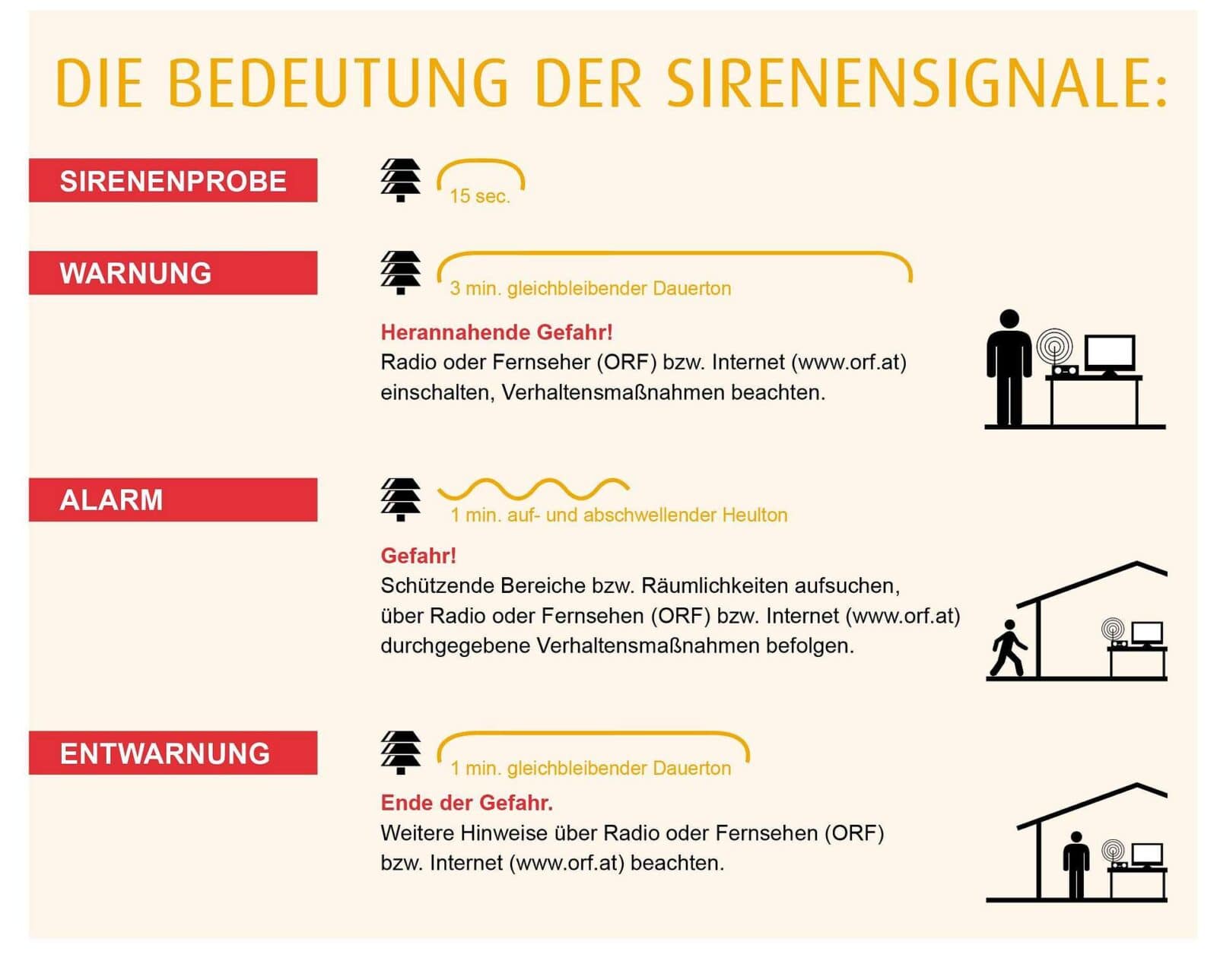 DIE BEDEUTUNG DER SIRENENSIGNALE:

SIRENENPROBE

15 sec.

WARNUNG

3 min. gleichbleibender Dauerton

Herannahende Gefahr!
Radio oder Fernseher (ORF) bzw. Internet (www.orf.at) einschalten, Verhaltensmaßnahmen beachten.

ALARM

1 min. auf- und abschwellender Heulton

Gefahr!
Schützende Bereiche bzw. Räumlichkeiten aufsuchen, über Radio oder Fernsehen (ORF) bzw. Internet (www.orf.at) durchgegebene Verhaltensmaßnahmen befolgen.

ENTWARNUNG

1 min. gleichbleibender Dauerton

Ende der Gefahr.
Weitere Hinweise über Radio oder Fernsehen (ORF) bzw. Internet (www.orf.at) beachten.